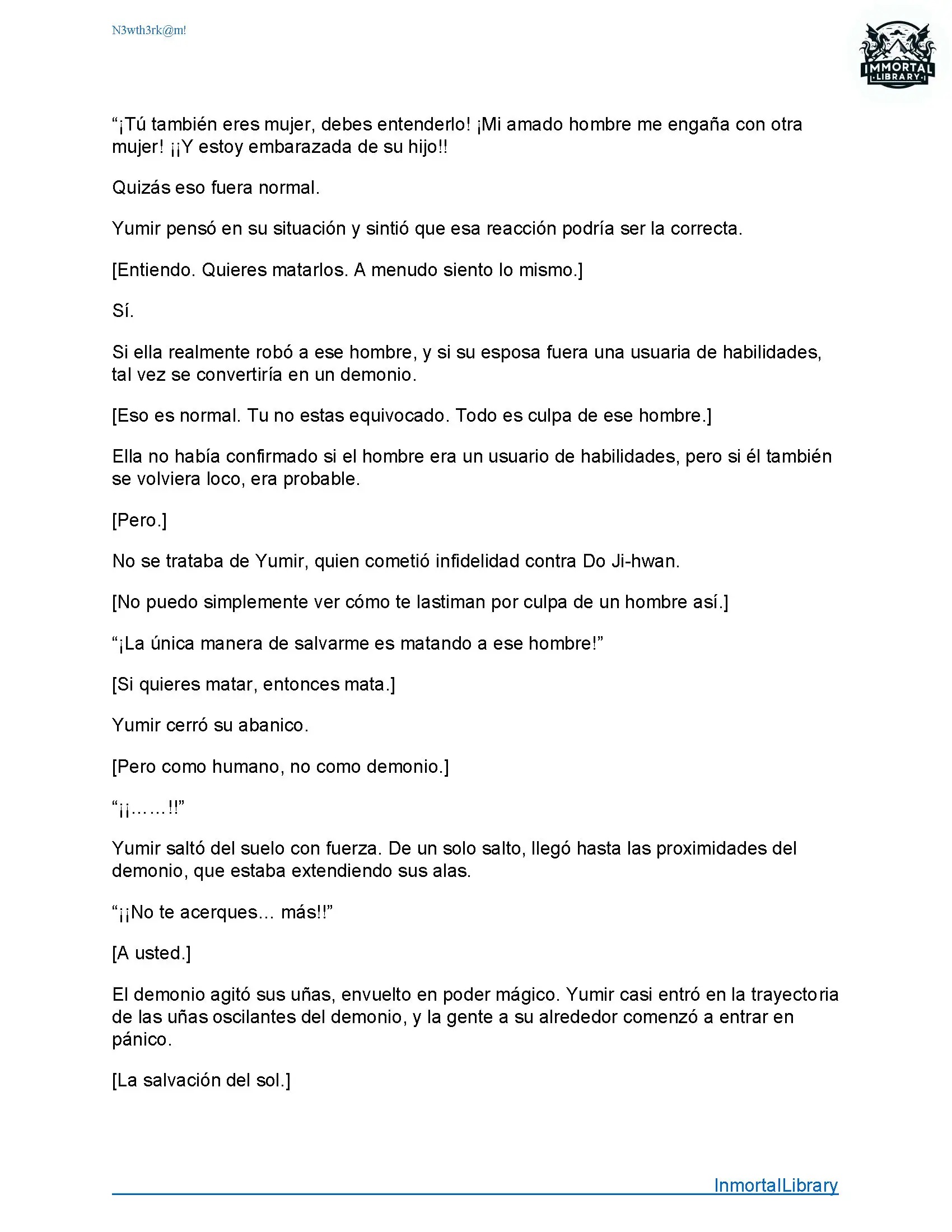 N3wth3rk@m!

IMMORTAL LIBRARY

“¡Tú también eres mujer, debes entenderlo! ¡Mi amado hombre me engaña con otra mujer! ¡¡Y estoy embarazada de su hijo!!

Quizás eso fuera normal.

Yumir pensó en su situación y sintió que esa reacción podría ser la correcta.

[Entiendo. Quieres matarlos. A menudo siento lo mismo.]

Sí.

Si ella realmente robó a ese hombre, y si su esposa fuera una usuaria de habilidades, tal vez se convertiría en un demonio.

[Eso es normal. Tu no estas equivocado. Todo es culpa de ese hombre.]

Ella no había confirmado si el hombre era un usuario de habilidades, pero si él también se volviera loco, era probable.

[Pero.]

No se trataba de Yumir, quien cometió infidelidad contra Do Ji-hwan.

[No puedo simplemente ver cómo te lastiman por culpa de un hombre así.]

“¡La única manera de salvarme es matando a ese hombre!”

[Si quieres matar, entonces mata.]

Yumir cerró su abanico.

[Pero como humano, no como demonio.]

“¡¡……!!”

Yumir saltó del suelo con fuerza. De un solo salto, llegó hasta las proximidades del demonio, que estaba extendiendo sus alas.

“¡¡No te acerques… más!!”

[A usted.]

El demonio agitó sus uñas, envuelto en poder mágico. Yumir casi entró en la trayectoria de las uñas oscilantes del demonio, y la gente a su alrededor comenzó a entrar en pánico.

[La salvación del sol.]

InmortalLibrary